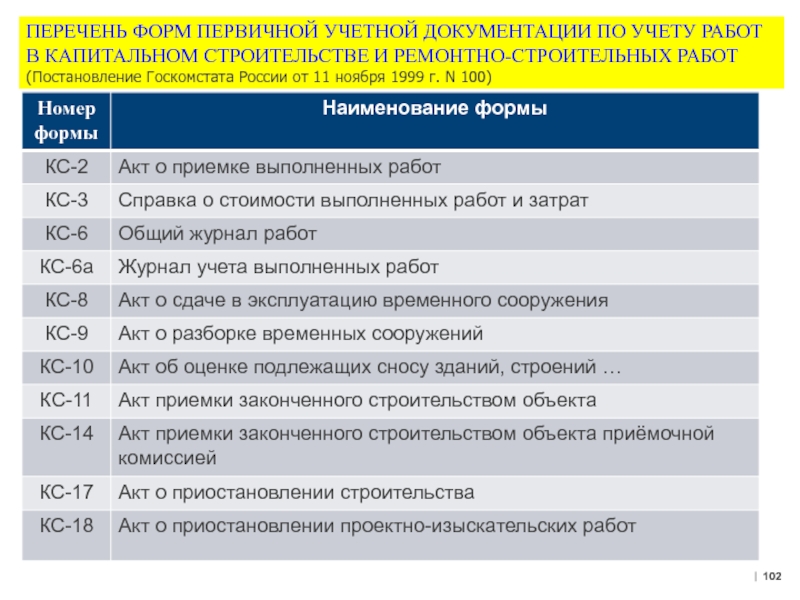 ПЕРЕЧЕНЬ ФОРМ ПЕРВИЧНОЙ УЧЕТНОЙ ДОКУМЕНТАЦИИ ПО УЧЕТУ РАБОТ В КАПИТАЛЬНОМ СТРОИТЕЛЬСТВЕ И РЕМОНТНО-СТРОИТЕЛЬНЫХ РАБОТ
(Постановление Госкомстата России от 11 ноября 1999 г. N 100)

| Номер формы | Наименование формы |
|---|---|
| КС-2 | Акт о приемке выполненных работ |
| КС-3 | Справка о стоимости выполненных работ и затрат |
| КС-6 | Общий журнал работ |
| КС-6а | Журнал учета выполненных работ |
| КС-8 | Акт о сдаче в эксплуатацию временного сооружения |
| КС-9 | Акт о разборке временных сооружений |
| КС-10 | Акт об оценке подлежащих сносу зданий, строений … |
| КС-11 | Акт приемки законченного строительством объекта |
| КС-14 | Акт приемки законченного строительством объекта приёмочной комиссией |
| КС-17 | Акт о приостановлении строительства |
| КС-18 | Акт о приостановлении проектно-изыскательских работ |

| 102